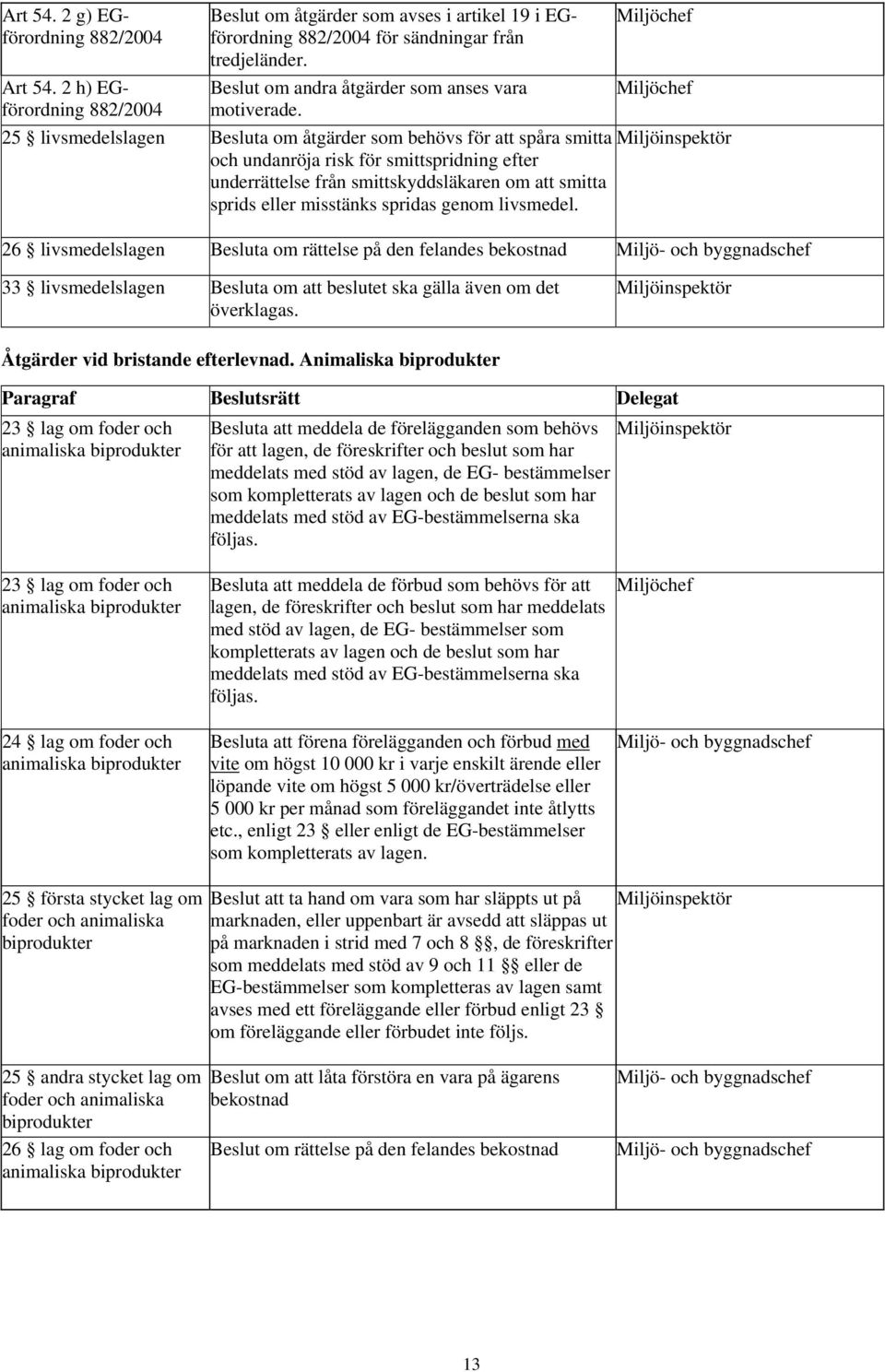 | | | |
|---|---|---|
| Art 54. 2 g) EG-förordning 882/2004 | Beslut om åtgärder som avses i artikel 19 i EG-förordning 882/2004 för sändningar från tredjeländer. | Miljöchef |
| Art 54. 2 h) EG-förordning 882/2004 | Beslut om andra åtgärder som anses vara motiverade. | Miljöchef |
| 25 § livsmedelslagen | Besluta om åtgärder som behövs för att spåra smitta och undanröja risk för smittspridning efter underrättelse från smittskyddsläkaren om att smitta sprids eller misstänks spridas genom livsmedel. | Miljöinspektör |
| 26 § livsmedelslagen | Besluta om rättelse på den felandes bekostnad | Miljö- och byggnadschef |
| 33 § livsmedelslagen | Besluta om att beslutet ska gälla även om det överklagas. | Miljöinspektör |

Åtgärder vid bristande efterlevnad. Animaliska biprodukter

| Paragraf | Beslutsrätt | Delegat |
|---|---|---|
| 23 § lag om foder och animaliska biprodukter | Besluta att meddela de förelägganden som behövs för att lagen, de föreskrifter och beslut som har meddelats med stöd av lagen, de EG- bestämmelser som kompletterats av lagen och de beslut som har meddelats med stöd av EG-bestämmelserna ska följas. | Miljöinspektör |
| 23 § lag om foder och animaliska biprodukter | Besluta att meddela de förbud som behövs för att lagen, de föreskrifter och beslut som har meddelats med stöd av lagen, de EG- bestämmelser som kompletterats av lagen och de beslut som har meddelats med stöd av EG-bestämmelserna ska följas. | Miljöchef |
| 24 § lag om foder och animaliska biprodukter | Besluta att förena förelägganden och förbud med vite om högst 10 000 kr i varje enskilt ärende eller löpande vite om högst 5 000 kr/överträdelse eller 5 000 kr per månad som föreläggandet inte åtlytts etc., enligt 23 § eller enligt de EG-bestämmelser som kompletterats av lagen. | Miljö- och byggnadschef |
| 25 § första stycket lag om foder och animaliska biprodukter | Beslut att ta hand om vara som har släppts ut på marknaden, eller uppenbart är avsedd att släppas ut på marknaden i strid med 7 och 8 §§, de föreskrifter som meddelats med stöd av 9 och 11 §§ eller de EG-bestämmelser som kompletteras av lagen samt avses med ett föreläggande eller förbud enligt 23 § om föreläggande eller förbudet inte följs. | Miljöinspektör |
| 25 § andra stycket lag om foder och animaliska biprodukter | Beslut om att låta förstöra en vara på ägarens bekostnad | Miljö- och byggnadschef |
| 26 § lag om foder och animaliska biprodukter | Beslut om rättelse på den felandes bekostnad | Miljö- och byggnadschef |

13